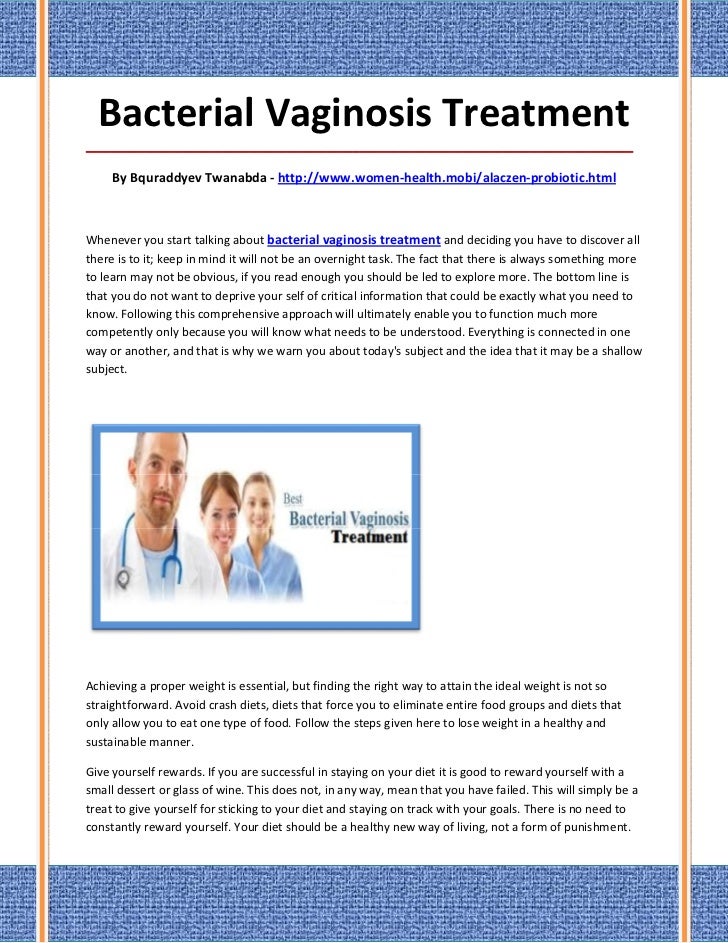 Bacterial Vaginosis Treatment

By Bquraddyev Twanabda - http://www.women-health.mobi/alaczen-probiotic.html

Whenever you start talking about bacterial vaginosis treatment and deciding you have to discover all there is to it; keep in mind it will not be an overnight task. The fact that there is always something more to learn may not be obvious, if you read enough you should be led to explore more. The bottom line is that you do not want to deprive your self of critical information that could be exactly what you need to know. Following this comprehensive approach will ultimately enable you to function much more competently only because you will know what needs to be understood. Everything is connected in one way or another, and that is why we warn you about today's subject and the idea that it may be a shallow subject.

Best
Bacterial Vaginosis
Treatment

Achieving a proper weight is essential, but finding the right way to attain the ideal weight is not so straightforward. Avoid crash diets, diets that force you to eliminate entire food groups and diets that only allow you to eat one type of food. Follow the steps given here to lose weight in a healthy and sustainable manner.

Give yourself rewards. If you are successful in staying on your diet it is good to reward yourself with a small dessert or glass of wine. This does not, in any way, mean that you have failed. This will simply be a treat to give yourself for sticking to your diet and staying on track with your goals. There is no need to constantly reward yourself. Your diet should be a healthy new way of living, not a form of punishment.